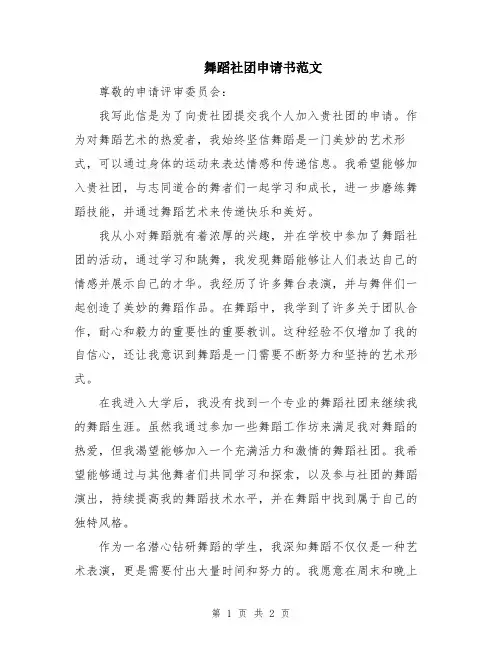 舞蹈社团申请书范文

尊敬的申请评审委员会:

我写此信是为了向贵社团提交我个人加入贵社团的申请。作为对舞蹈艺术的热爱者，我始终坚信舞蹈是一门美妙的艺术形式，可以通过身体的运动来表达情感和传递信息。我希望能够加入贵社团，与志同道合的舞者们一起学习和成长，进一步磨练舞蹈技能，并通过舞蹈艺术来传递快乐和美好。

我从小对舞蹈就有着浓厚的兴趣，并在学校中参加了舞蹈社团的活动，通过学习和跳舞，我发现舞蹈能够让人们表达自己的情感并展示自己的才华。我经历了许多舞台表演，并与舞伴们一起创造了美妙的舞蹈作品。在舞蹈中，我学到了许多关于团队合作，耐心和毅力的重要性的重要教训。这种经验不仅增加了我的自信心，还让我意识到舞蹈是一门需要不断努力和坚持的艺术形式。

在我进入大学后，我没有找到一个专业的舞蹈社团来继续我的舞蹈生涯。虽然我通过参加一些舞蹈工作坊来满足我对舞蹈的热爱，但我渴望能够加入一个充满活力和激情的舞蹈社团。我希望能够通过与其他舞者们共同学习和探索，以及参与社团的舞蹈演出，持续提高我的舞蹈技术水平，并在舞蹈中找到属于自己的独特风格。

作为一名潜心钻研舞蹈的学生，我深知舞蹈不仅仅是一种艺术表演，更是需要付出大量时间和努力的。我愿意在周末和晚上

第 1 页 共 2 页